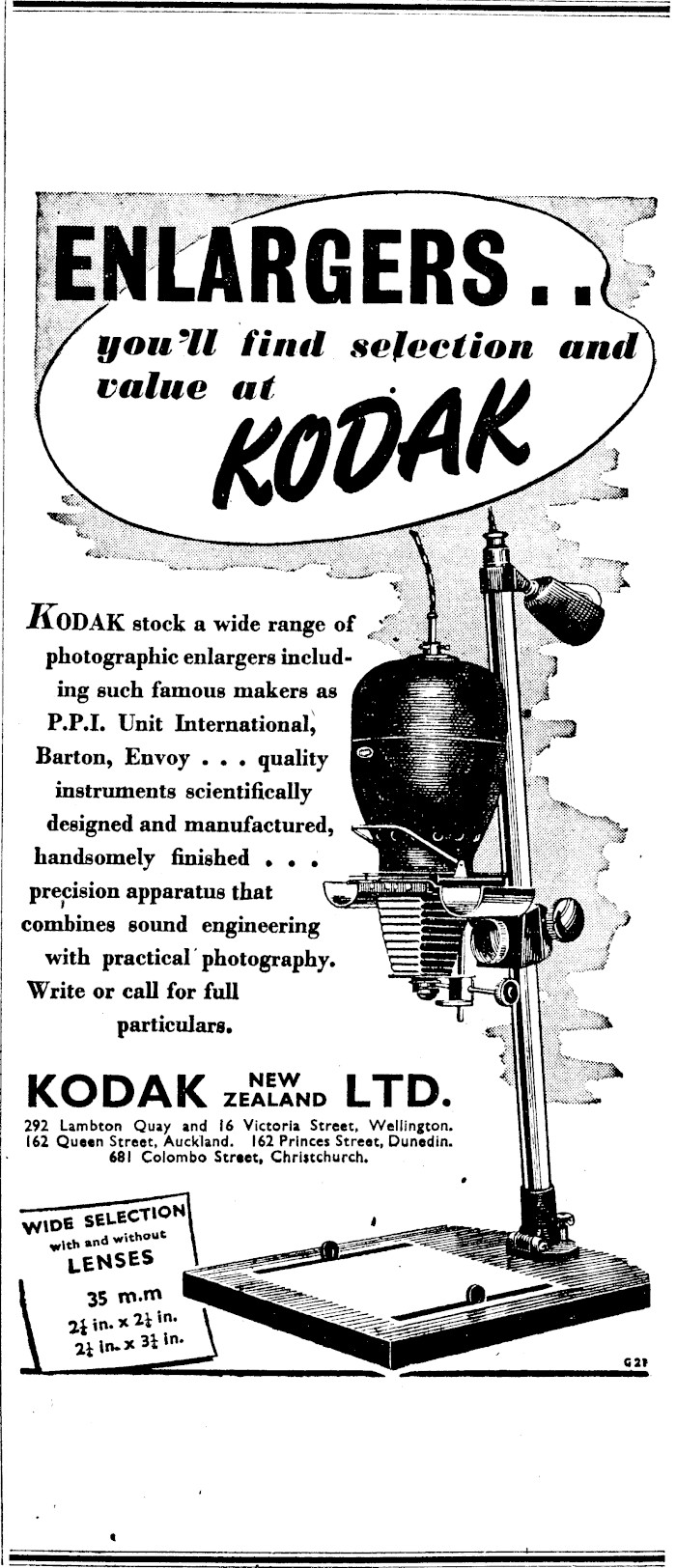 ENLARGERS . .
you'll find selection and value at
KODAK

KODAK stock a wide range of photographic enlargers including such famous makers as P.P.I. Unit International, Barton, Envoy . . . quality instruments scientifically designed and manufactured, handsomely finished . . . precision apparatus that combines sound engineering with practical photography. Write or call for full particulars.

KODAK NEW ZEALAND LTD.
292 Lambton Quay and 16 Victoria Street, Wellington.
162 Queen Street, Auckland. 162 Princes Street, Dunedin.
681 Colombo Street, Christchurch.

WIDE SELECTION
with and without
LENSES
35 m.m
$2\frac{1}{4}$ in. x $2\frac{1}{4}$ in.
$2\frac{1}{4}$ in. x $3\frac{1}{4}$ in.

G21